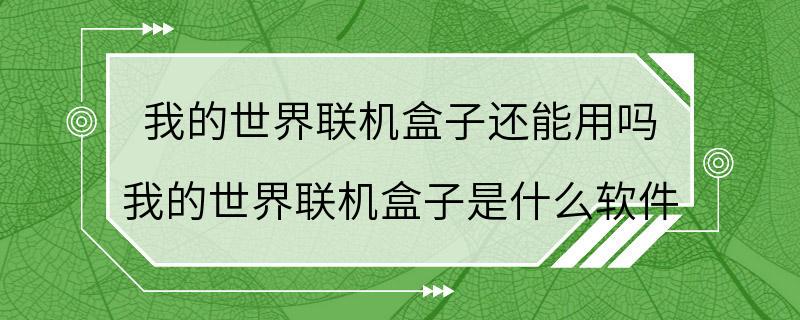 我的世界联机盒子还能用吗
我的世界联机盒子是什么软件